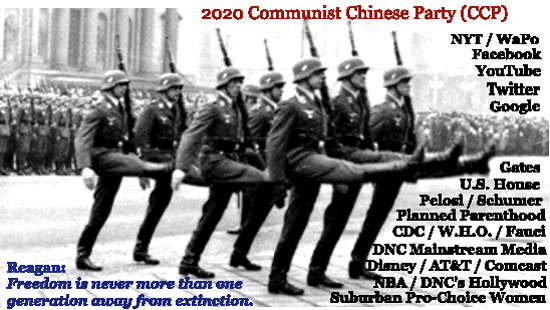 2020 Communist Chinese Party (CCP)

NYT / WaPo
Facebook
YouTube
Twitter
Google

Gates
U.S. House
Pelosi / Schumer
Planned Parenthood
CDC / W.H.O. / Fauci
DNC Mainstream Media
Disney / AT&T / Comcast
NBA / DNC's Hollywood
Suburban Pro-Choice Women

Reagan:
Freedom is never more than one generation away from extinction.